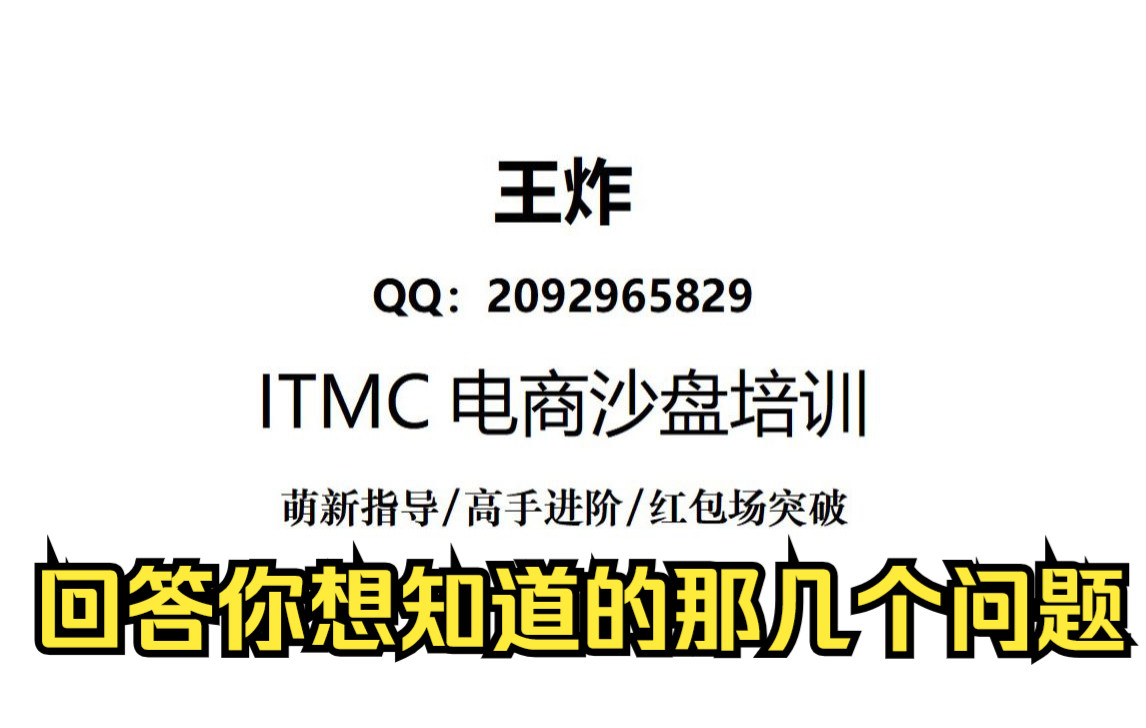 王炸

QQ：2092965829

ITMC 电商沙盘培训

萌新指导/高手进阶/红包场突破

回答你想知道的那几个问题